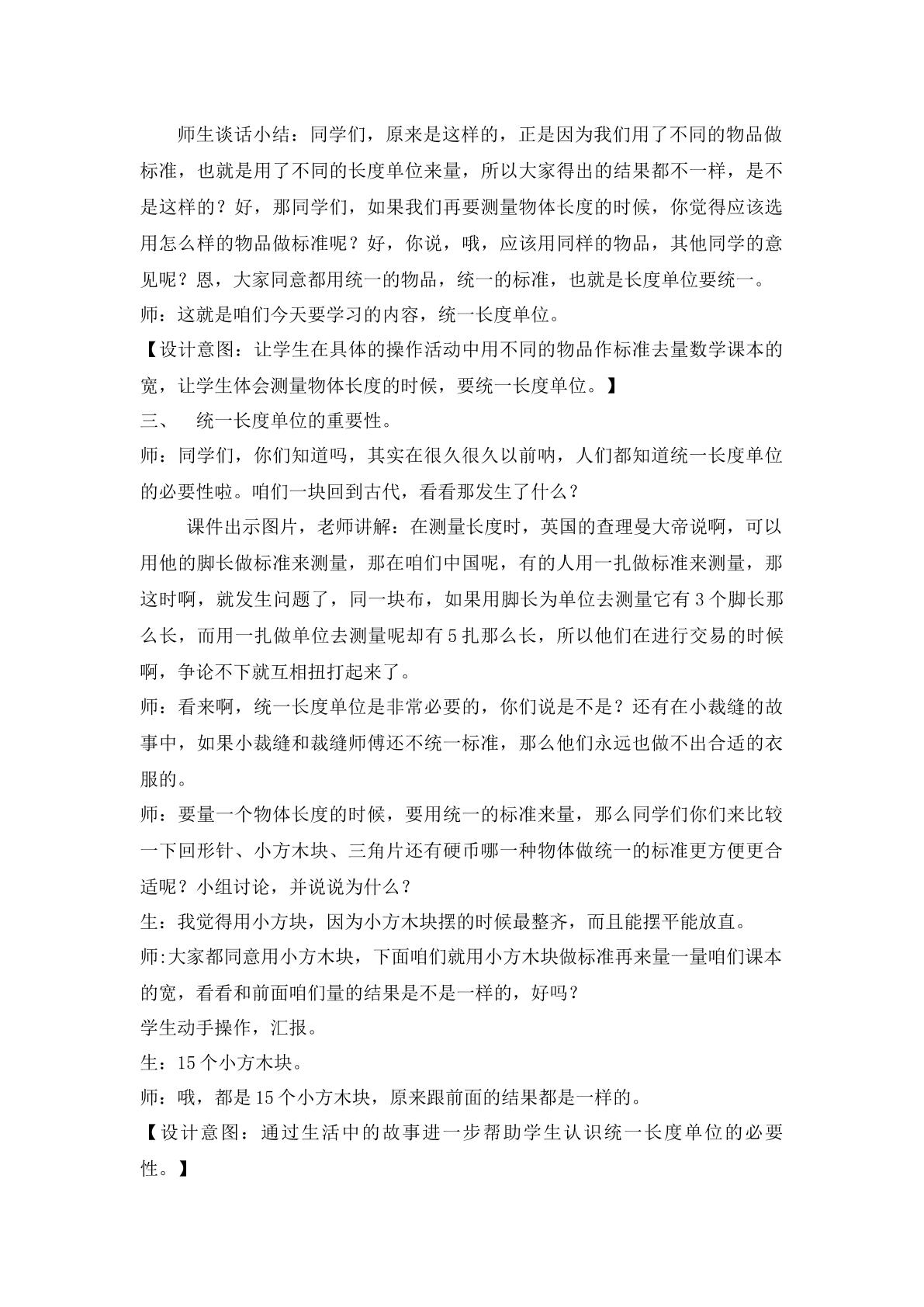 师生谈话小结：同学们，原来是这样的，正是因为我们用了不同的物品做标准，也就是用了不同的长度单位来量，所以大家得出的结果都不一样，是不是这样的？好，那同学们，如果我们再要测量物体长度的时候，你觉得应该选用怎么样的物品做标准呢？好，你说，哦，应该用同样的物品，其他同学的意见呢？恩，大家同意都用统一的物品，统一的标准，也就是长度单位要统一。

师：这就是咱们今天要学习的内容，统一长度单位。

【设计意图：让学生在具体的操作活动中用不同的物品作标准去量数学课本的宽，让学生体会测量物体长度的时候，要统一长度单位。】

三、 统一长度单位的重要性。

师：同学们，你们知道吗，其实在很久很久以前呐，人们都知道统一长度单位的必要性啦。咱们一块回到古代，看看那发生了什么？

课件出示图片，老师讲解：在测量长度时，英国的查理曼大帝说啊，可以用他的脚长做标准来测量，那在咱们中国呢，有的人用一扎做标准来测量，那这时啊，就发生问题了，同一块布，如果用脚长为单位去测量它有3个脚长那么长，而用一扎做单位去测量呢却有5扎那么长，所以他们在进行交易的时候啊，争论不下就互相扭打起来了。

师：看来啊，统一长度单位是非常必要的，你们说是不是？还有在小裁缝的故事中，如果小裁缝和裁缝师傅还不统一标准，那么他们永远也做不出合适的衣服的。

师：要量一个物体长度的时候，要用统一的标准来量，那么同学们你们来比较一下回形针、小方木块、三角片还有硬币哪一种物体做统一的标准更方便更合适呢？小组讨论，并说说为什么？

生：我觉得用小方块，因为小方木块摆的时候最整齐，而且能摆平能放直。

师:大家都同意用小方木块，下面咱们就用小方木块做标准再来量一量咱们课本的宽，看看和前面咱们量的结果是不是一样的，好吗？

学生动手操作，汇报。

生：15个小方木块。

师：哦，都是15个小方木块，原来跟前面的结果都是一样的。

【设计意图：通过生活中的故事进一步帮助学生认识统一长度单位的必要性。】